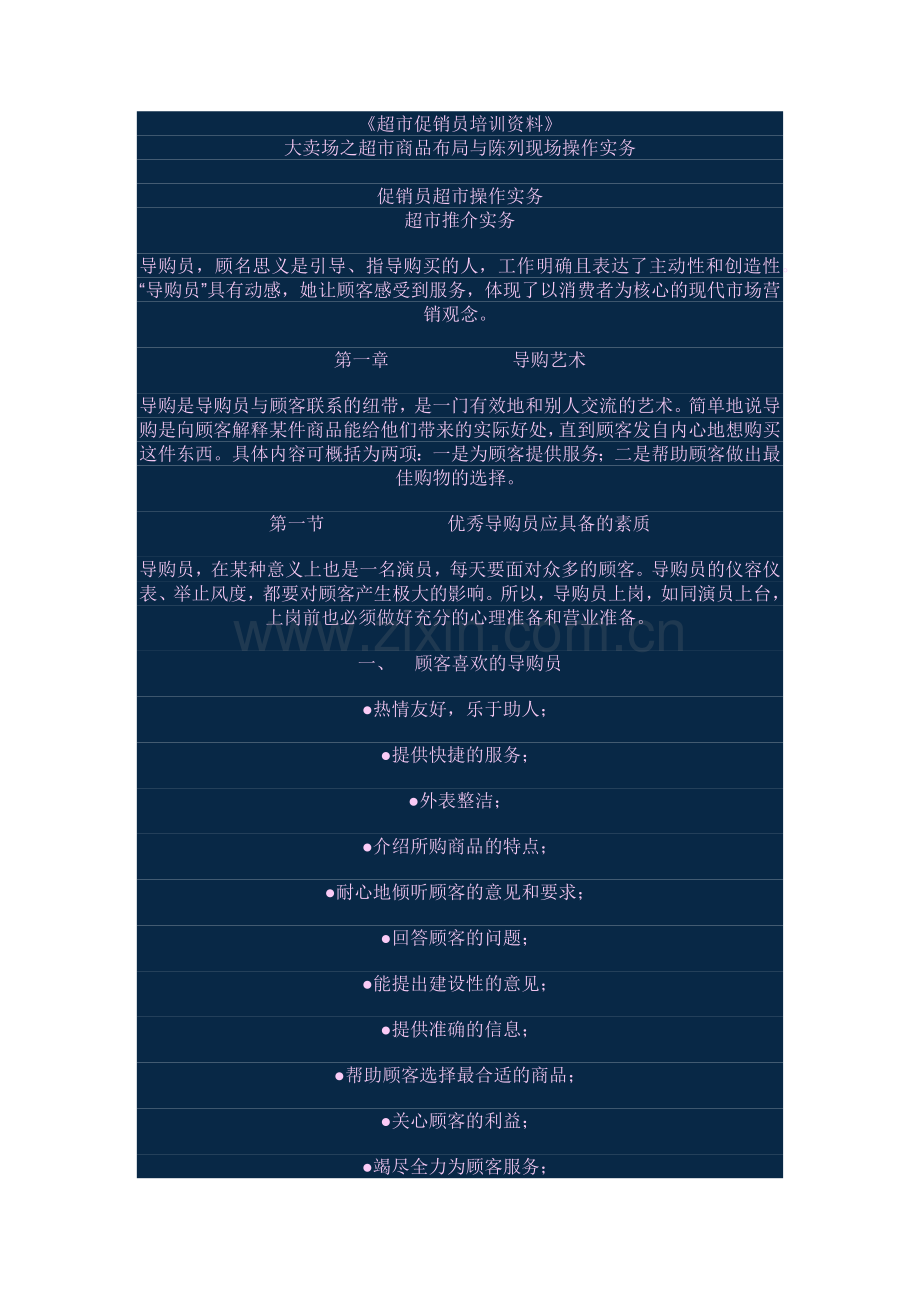 《超市促销员培训资料》

大卖场之超市商品布局与陈列现场操作实务

促销员超市操作实务

超市推介实务

导购员，顾名思义是引导、指导购买的人，工作明确且表达了主动性和创造性。“导购员”具有动感，她让顾客感受到服务，体现了以消费者为核心的现代市场营销观念。

第一章　　导购艺术

导购是导购员与顾客联系的纽带，是一门有效地和别人交流的艺术。简单地说导购是向顾客解释某件商品能给他们带来的实际好处，直到顾客发自内心地想购买这件东西。具体内容可概括为两项：一是为顾客提供服务；二是帮助顾客做出最佳购物的选择。

第一节　　优秀导购员应具备的素质

导购员，在某种意义上也是一名演员，每天要面对众多的顾客。导购员的仪容仪表、举止风度，都要对顾客产生极大的影响。所以，导购员上岗，如同演员上台，上岗前也必须做好充分的心理准备和营业准备。

www.zixin.com.cn

一、　顾客喜欢的导购员

●热情友好，乐于助人；

●提供快捷的服务；

●外表整洁；

●介绍所购商品的特点；

●耐心地倾听顾客的意见和要求；

●回答顾客的问题；

●能提出建设性的意见；

●提供准确的信息；

●帮助顾客选择最合适的商品；

●关心顾客的利益；

●竭尽全力为顾客服务；